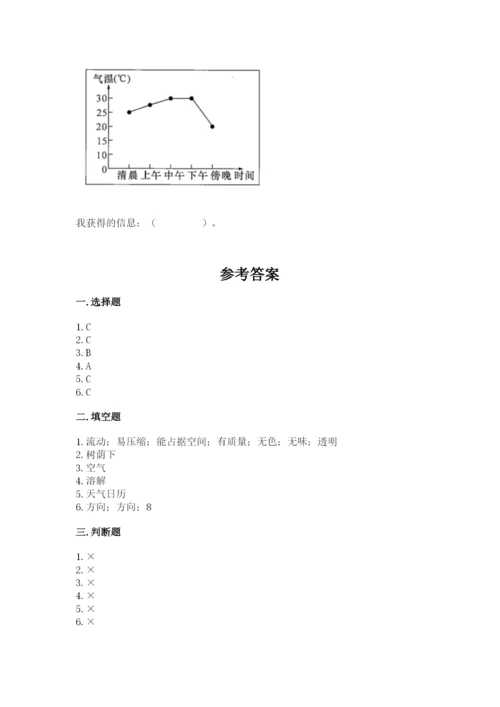 气温(℃)
30
25
20
15
10
5
0
清晨 上午 中午 下午 傍晚 时间

我获得的信息：（　　　　）。

参考答案

一. 选择题

1. C
2. C
3. B
4. A
5. C
6. C

二. 填空题

1. 流动；易压缩；能占据空间；有质量；无色；无味；透明
2. 树荫下
3. 空气
4. 溶解
5. 天气日历
6. 方向；方向；8

三. 判断题

1. ×
2. ×
3. ×
4. ×
5. ×
6. ×